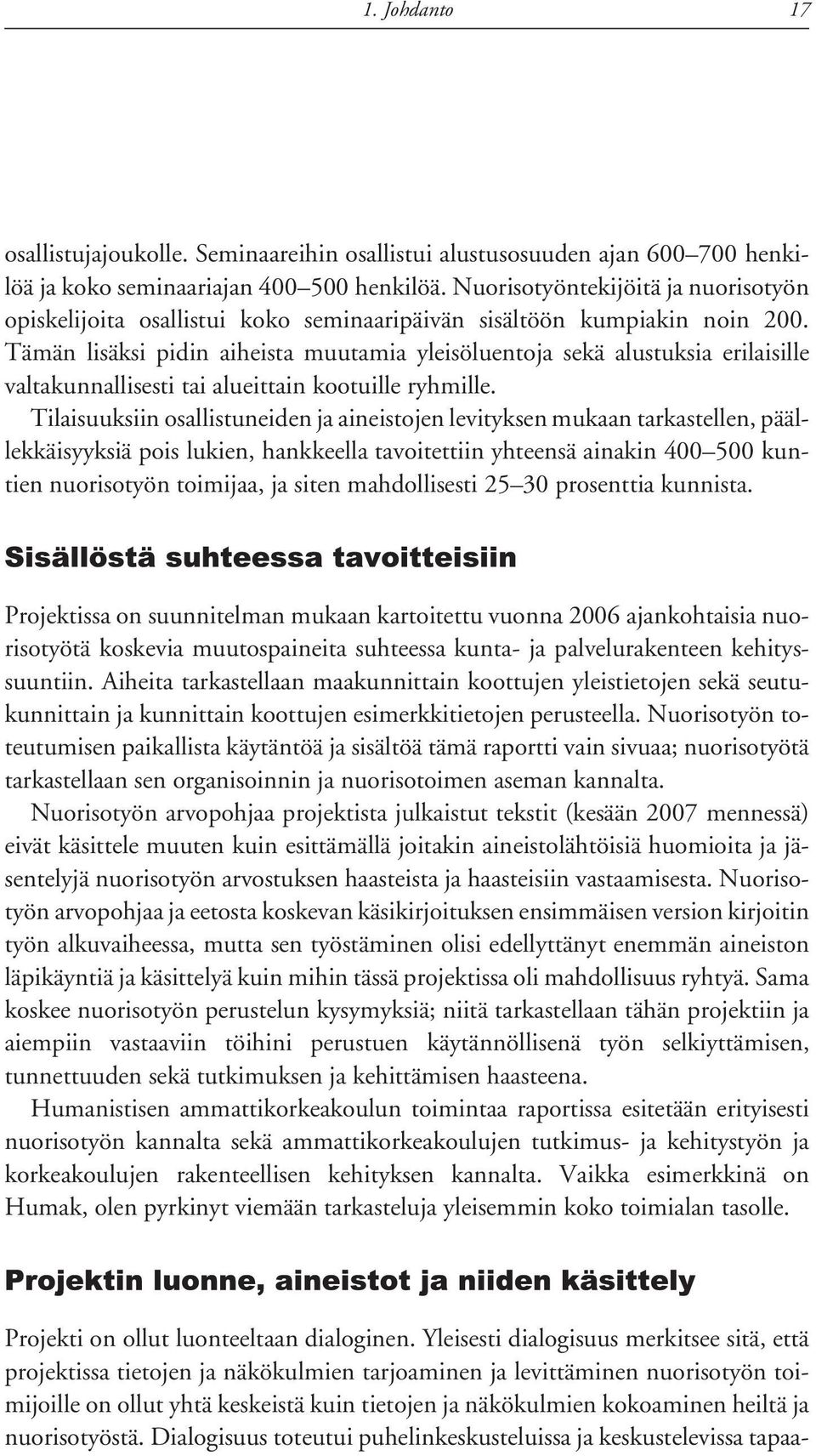 1. Johdanto 17

osallistujajoukolle. Seminaareihin osallistui alustusosuuden ajan 600–700 henkilöä ja koko seminaariajan 400–500 henkilöä. Nuorisotyöntekijöitä ja nuorisotyön opiskelijoita osallistui koko seminaaripäivän sisältöön kumpiakin noin 200. Tämän lisäksi pidin aiheista muutamia yleisöluentoja sekä alustuksia erilaisille valtakunnallisesti tai alueittain kootuille ryhmille.

Tilaisuuksiin osallistuneiden ja aineistojen levityksen mukaan tarkastellen, päällekkäisyyksiä pois lukien, hankkeella tavoitettiin yhteensä ainakin 400–500 kuntien nuorisotyön toimijaa, ja siten mahdollisesti 25–30 prosenttia kunnista.

Sisällöstä suhteessa tavoitteisiin

Projektissa on suunnitelman mukaan kartoitettu vuonna 2006 ajankohtaisia nuorisotyötä koskevia muutospaineita suhteessa kunta- ja palvelurakenteen kehityssuuntiin. Aiheita tarkastellaan maakunnittain koottujen yleistietojen sekä seutukunnittain ja kunnittain koottujen esimerkkitietojen perusteella. Nuorisotyön toteutumisen paikallista käytäntöä ja sisältöä tämä raportti vain sivuaa; nuorisotyötä tarkastellaan sen organisoinnin ja nuorisotoimen aseman kannalta.

Nuorisotyön arvopohjaa projektista julkaistut tekstit (kesään 2007 mennessä) eivät käsittele muuten kuin esittämällä joitakin aineistolähtöisiä huomioita ja jäsentelyjä nuorisotyön arvostuksen haasteista ja haasteisiin vastaamisesta. Nuorisotyön arvopohjaa ja eetosta koskevan käsikirjoituksen ensimmäisen version kirjoitin työn alkuvaiheessa, mutta sen työstäminen olisi edellyttänyt enemmän aineiston läpikäyntiä ja käsittelyä kuin mihin tässä projektissa oli mahdollisuus ryhtyä. Sama koskee nuorisotyön perustelun kysymyksiä; niitä tarkastellaan tähän projektiin ja aiempiin vastaaviin töihini perustuen käytännöllisenä työn selkiyttämisen, tunnettuuden sekä tutkimuksen ja kehittämisen haasteena.

Humanistisen ammattikorkeakoulun toimintaa raportissa esitetään erityisesti nuorisotyön kannalta sekä ammattikorkeakoulujen tutkimus- ja kehitystyön ja korkeakoulujen rakenteellisen kehityksen kannalta. Vaikka esimerkkinä on Humak, olen pyrkinyt viemään tarkasteluja yleisemmin koko toimialan tasolle.

Projektin luonne, aineistot ja niiden käsittely

Projekti on ollut luonteeltaan dialoginen. Yleisesti dialogisuus merkitsee sitä, että projektissa tietojen ja näkökulmien tarjoaminen ja levittäminen nuorisotyön toimijoille on ollut yhtä keskeistä kuin tietojen ja näkökulmien kokoaminen heiltä ja nuorisotyöstä. Dialogisuus toteutui puhelinkeskusteluissa ja keskustelevissa tapaa-